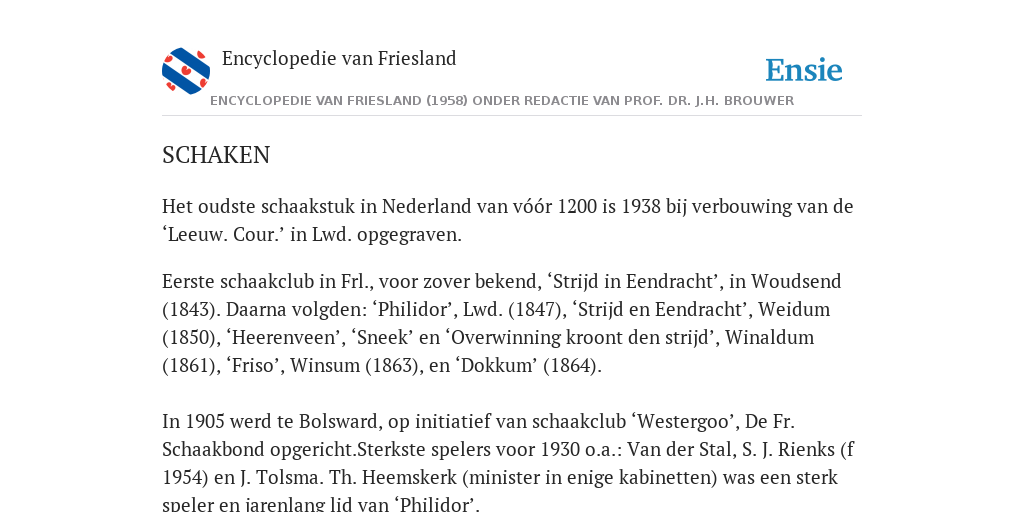 Encyclopedie van Friesland

Ensie

ENCYCLOPEDIE VAN FRIESLAND (1958) ONDER REDACTIE VAN PROF. DR. J.H. BROUWER

SCHAKEN

Het oudste schaakstuk in Nederland van vóór 1200 is 1938 bij verbouwing van de ‘Leeuw. Cour.’ in Lwd. opgegraven.

Eerste schaakclub in Frl., voor zover bekend, ‘Strijd in Eendracht’, in Woudsend (1843). Daarna volgden: ‘Philidor’, Lwd. (1847), ‘Strijd en Eendracht’, Weidum (1850), ‘Heerenveen’, ‘Sneek’ en ‘Overwinning kroont den strijd’, Winaldum (1861), ‘Friso’, Winsum (1863), en ‘Dokkum’ (1864).

In 1905 werd te Bolsward, op initiatief van schaakclub ‘Westergoo’, De Fr. Schaakbond opgericht.Sterkste spelers voor 1930 o.a.: Van der Stal, S. J. Rienks (f 1954) en J. Tolsma. Th. Heemskerk (minister in enige kabinetten) was een sterk speler en jarenlang lid van ‘Philidor’.